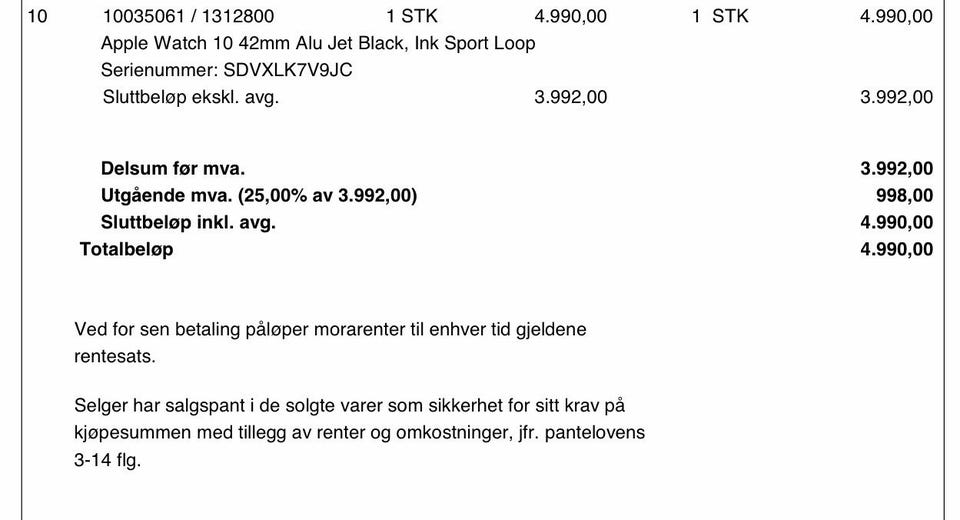 10 10035061 / 1312800 1 STK 4.990,00 1 STK 4.990,00

Apple Watch 10 42mm Alu Jet Black, Ink Sport Loop
Serienummer: SDVXLK7V9JC
Sluttbeløp ekskl. avg. 3.992,00 3.992,00

Delsum før mva. 3.992,00
Utgående mva. (25,00% av 3.992,00) 998,00
Sluttbeløp inkl. avg. 4.990,00
Totalbeløp 4.990,00

Ved for sen betaling påløper morarenter til enhver tid gjeldene rentesats.

Selger har salgspant i de solgte varer som sikkerhet for sitt krav på kjøpesummen med tillegg av renter og omkostninger, jfr. pantelovens 3-14 flg.